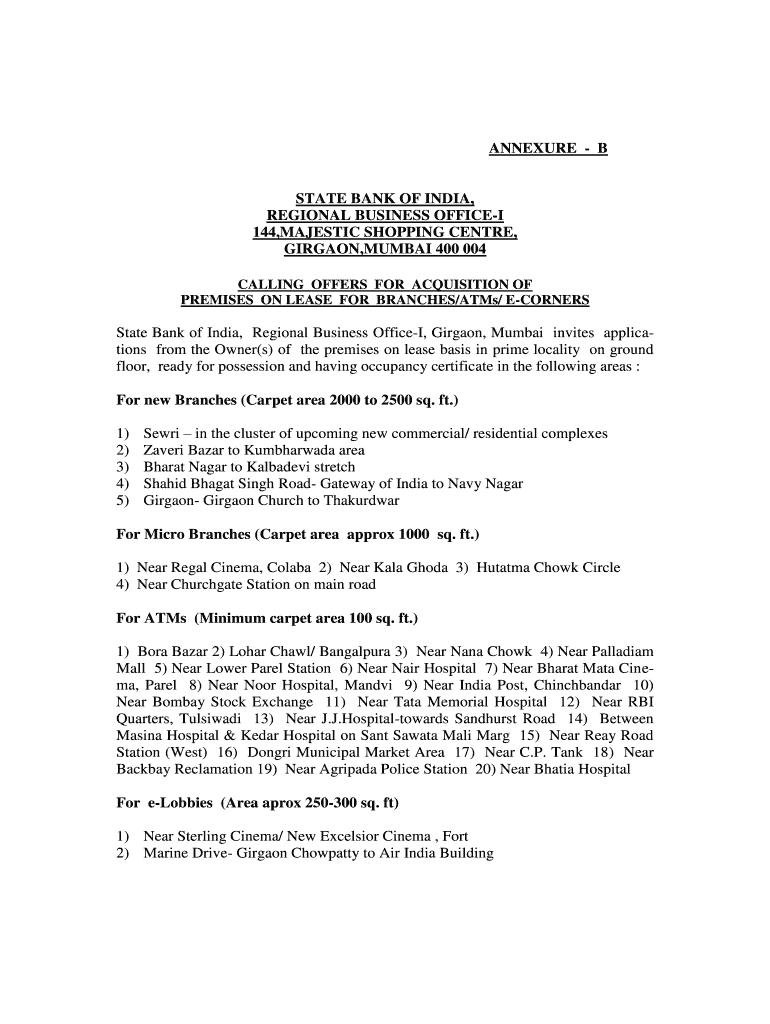 ANNEXURE - B

STATE BANK OF INDIA,
REGIONAL BUSINESS OFFICE-I
144,MAJESTIC SHOPPING CENTRE,
GIRGAON,MUMBAI 400 004

CALLING OFFERS FOR ACQUISITION OF
PREMISES ON LEASE FOR BRANCHES/ATMs/ E-CORNERS

State Bank of India, Regional Business Office-I, Girgaon, Mumbai invites applications from the Owner(s) of the premises on lease basis in prime locality on ground floor, ready for possession and having occupancy certificate in the following areas :

For new Branches (Carpet area 2000 to 2500 sq. ft.)

1) Sewri – in the cluster of upcoming new commercial/ residential complexes
2) Zaveri Bazar to Kumbharwada area
3) Bharat Nagar to Kalbadevi stretch
4) Shahid Bhagat Singh Road- Gateway of India to Navy Nagar
5) Girgaon- Girgaon Church to Thakurdwar

For Micro Branches (Carpet area approx 1000 sq. ft.)

1) Near Regal Cinema, Colaba 2) Near Kala Ghoda 3) Hutatma Chowk Circle
4) Near Churchgate Station on main road

For ATMs (Minimum carpet area 100 sq. ft.)

1) Bora Bazar 2) Lohar Chawl/ Bangalpura 3) Near Nana Chowk 4) Near Palladiam Mall 5) Near Lower Parel Station 6) Near Nair Hospital 7) Near Bharat Mata Cinema, Parel 8) Near Noor Hospital, Mandvi 9) Near India Post, Chinchbandar 10) Near Bombay Stock Exchange 11) Near Tata Memorial Hospital 12) Near RBI Quarters, Tulsiwadi 13) Near J.J.Hospital-towards Sandhurst Road 14) Between Masina Hospital & Kedar Hospital on Sant Sawata Mali Marg 15) Near Reay Road Station (West) 16) Dongri Municipal Market Area 17) Near C.P. Tank 18) Near Backbay Reclamation 19) Near Agripada Police Station 20) Near Bhatia Hospital

For e-Lobbies (Area aprox 250-300 sq. ft)

1) Near Sterling Cinema/ New Excelsior Cinema , Fort
2) Marine Drive- Girgaon Chowpatty to Air India Building